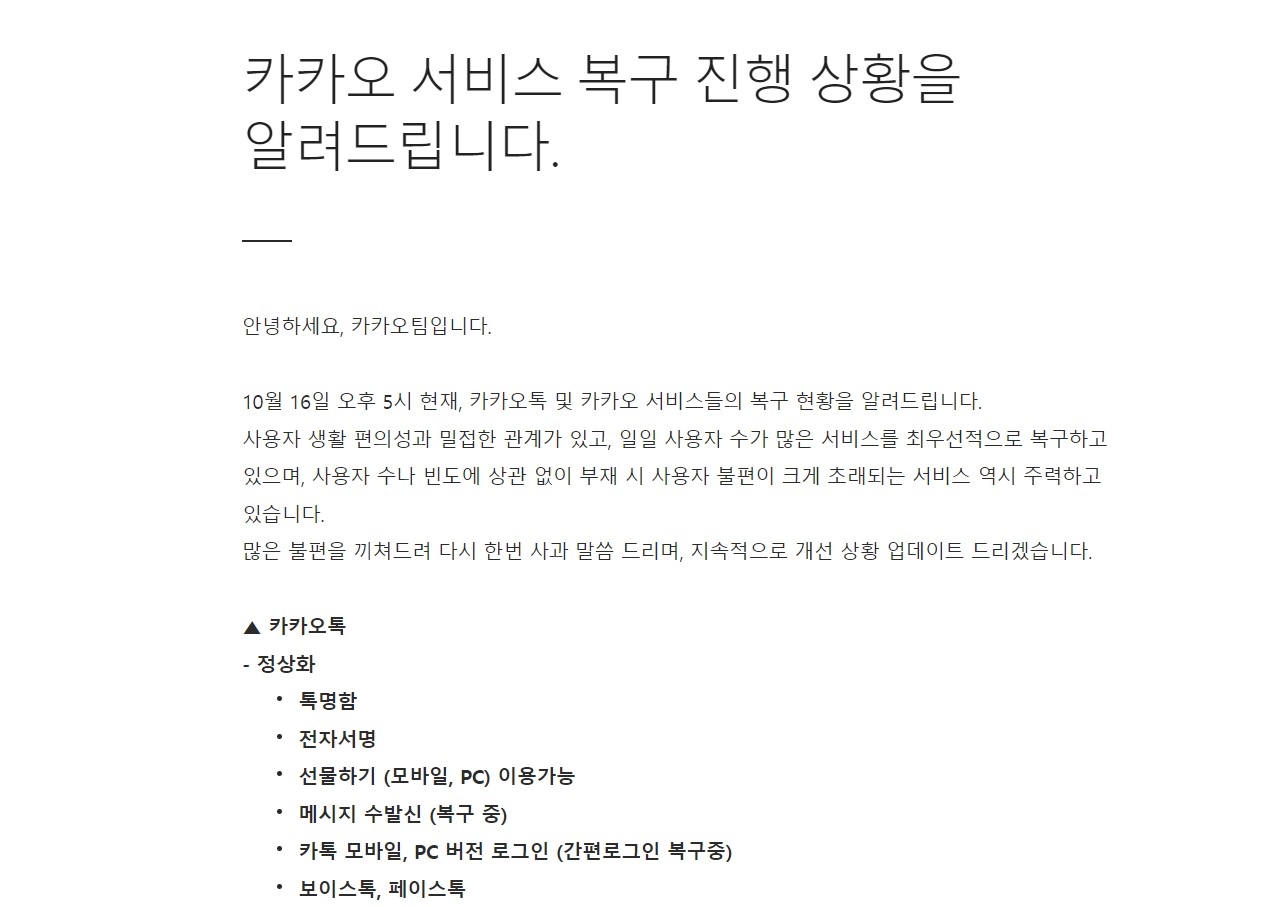 카카오 서비스 복구 진행 상황을 알려드립니다.

안녕하세요, 카카오팀입니다.

10월 16일 오후 5시 현재, 카카오톡 및 카카오 서비스들의 복구 현황을 알려드립니다.
사용자 생활 편의성과 밀접한 관계가 있고, 일일 사용자 수가 많은 서비스를 최우선적으로 복구하고 있으며, 사용자 수나 빈도에 상관 없이 부재 시 사용자 불편이 크게 초래되는 서비스 역시 주력하고 있습니다.
많은 불편을 끼쳐드려 다시 한번 사과 말씀 드리며, 지속적으로 개선 상황 업데이트 드리겠습니다.

▲ 카카오톡
- 정상화
• 톡명함
• 전자서명
• 선물하기 (모바일, PC) 이용가능
• 메시지 수발신 (복구 중)
• 카톡 모바일, PC 버전 로그인 (간편로그인 복구중)
• 보이스톡, 페이스톡